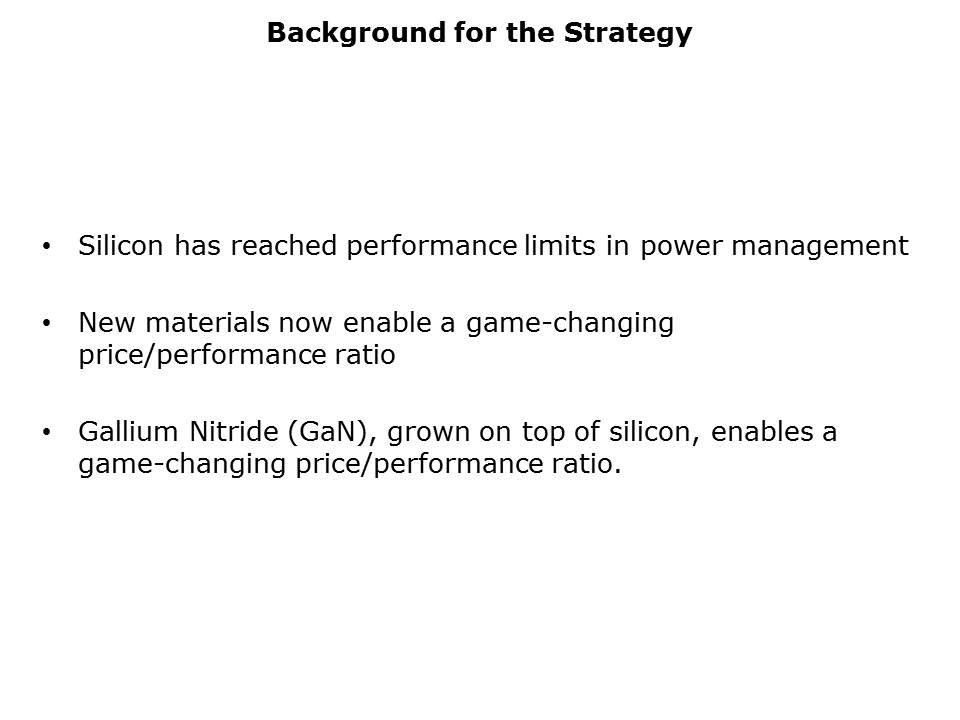 Background for the Strategy

• Silicon has reached performance limits in power management

• New materials now enable a game-changing price/performance ratio

• Gallium Nitride (GaN), grown on top of silicon, enables a game-changing price/performance ratio.